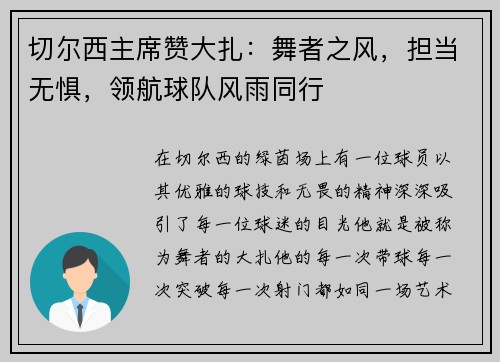 切尔西主席赞大扎：舞者之风，担当无惧，领航球队风雨同行

在切尔西的绿茵场上有一位球员以其优雅的球技和无畏的精神深深吸引了每一位球迷的目光他就是被称为舞者的大扎他的每一次带球每一次突破每一次射门都如同一场艺术